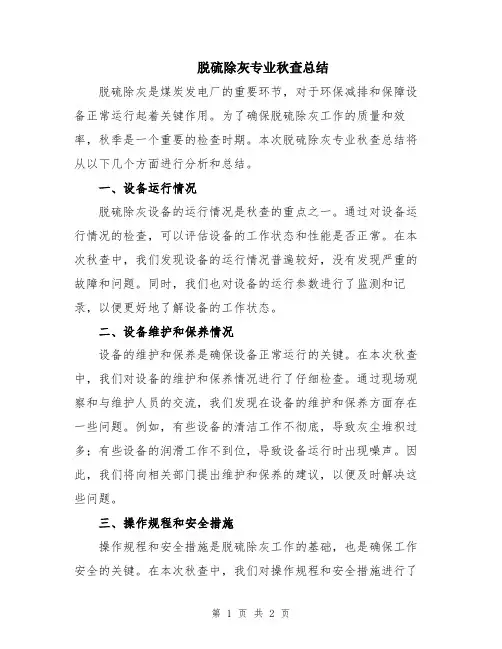 脱硫除灰专业秋查总结

脱硫除灰是煤炭发电厂的重要环节，对于环保减排和保障设备正常运行起着关键作用。为了确保脱硫除灰工作的质量和效率，秋季是一个重要的检查时期。本次脱硫除灰专业秋查总结将从以下几个方面进行分析和总结。

一、设备运行情况

脱硫除灰设备的运行情况是秋查的重点之一。通过对设备运行情况的检查，可以评估设备的工作状态和性能是否正常。在本次秋查中，我们发现设备的运行情况普遍较好，没有发现严重的故障和问题。同时，我们也对设备的运行参数进行了监测和记录，以便更好地了解设备的工作状态。

二、设备维护和保养情况

设备的维护和保养是确保设备正常运行的关键。在本次秋查中，我们对设备的维护和保养情况进行了仔细检查。通过现场观察和与维护人员的交流，我们发现在设备的维护和保养方面存在一些问题。例如，有些设备的清洁工作不彻底，导致灰尘堆积过多；有些设备的润滑工作不到位，导致设备运行时出现噪声。因此，我们将向相关部门提出维护和保养的建议，以便及时解决这些问题。

三、操作规程和安全措施

操作规程和安全措施是脱硫除灰工作的基础，也是确保工作安全的关键。在本次秋查中，我们对操作规程和安全措施进行了

第 1 页 共 2 页